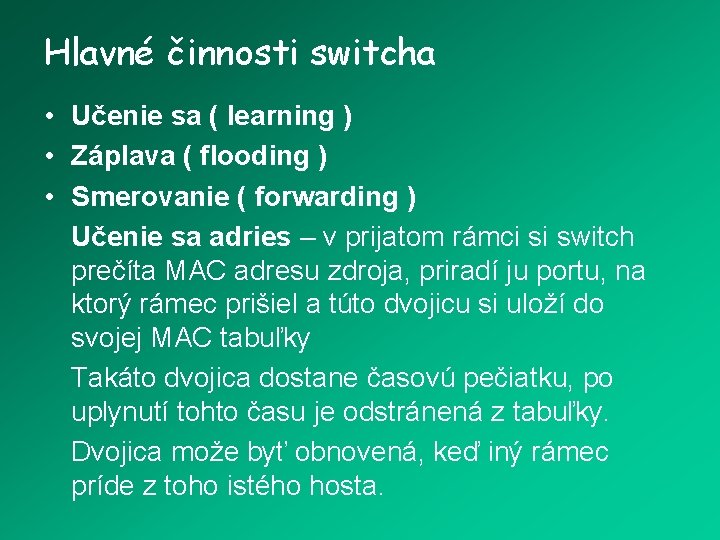 Hlavné činnosti switcha

• Učenie sa ( learning )
• Záplava ( flooding )
• Smerovanie ( forwarding )

Učenie sa adries – v prijatom rámci si switch prečíta MAC adresu zdroja, priradí ju portu, na ktorý rámec prišiel a túto dvojicu si uloží do svojej MAC tabuľky

Takáto dvojica dostane časovú pečiatku, po uplynutí tohto času je odstránená z tabuľky.

Dvojica može byť obnovená, keď iný rámec príde z toho istého hosta.